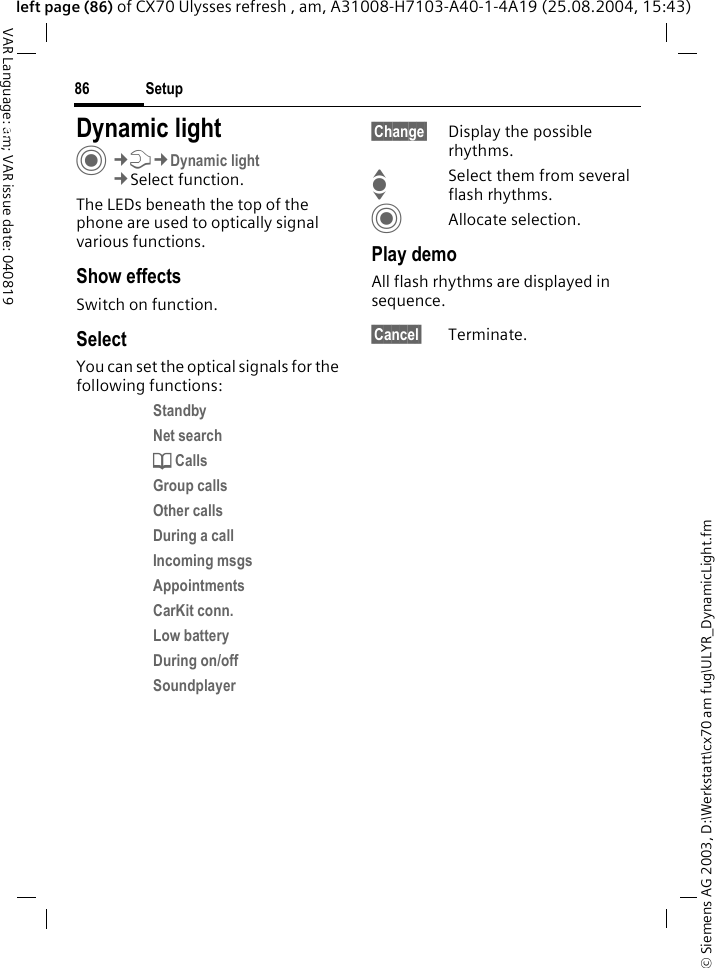 left page (86) of CX70 Ulysses refresh , am, A31008-H7103-A40-1-4A19 (25.08.2004, 15:43)

VAR Language: am; VAR issue date: 040819

86 Setup

Dynamic light

→ → Dynamic light
→ Select function.

The LEDs beneath the top of the phone are used to optically signal various functions.

Show effects

Switch on function.

Select

You can set the optical signals for the following functions:

Standby
Net search
Calls
Group calls
Other calls
During a call
Incoming msgs
Appointments
CarKit conn.
Low battery
During on/off
Soundplayer

Change Display the possible rhythms.

Select them from several flash rhythms.

Allocate selection.

Play demo

All flash rhythms are displayed in sequence.

Cancel Terminate.

© Siemens AG 2003, D:\Werkstatt\cx70 am fug\ULYR_DynamicLight.fm